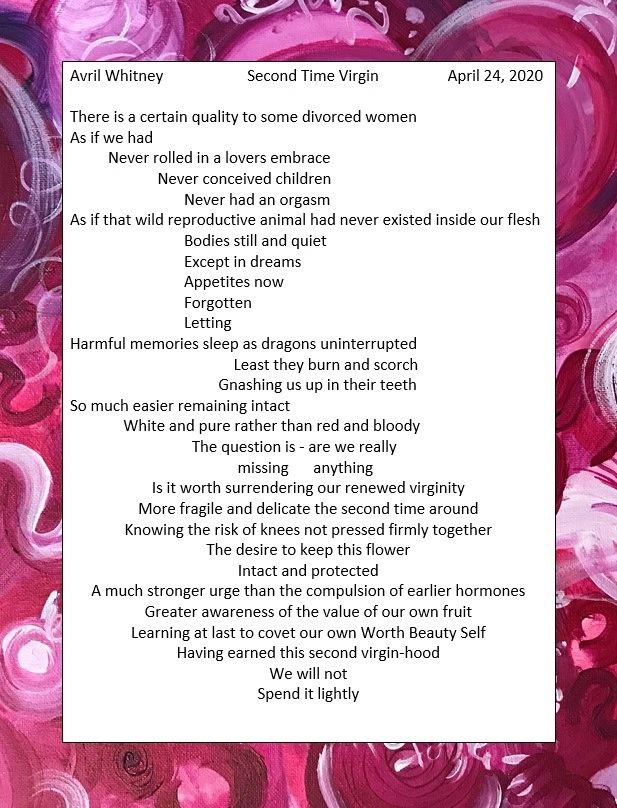 Avril Whitney Second Time Virgin April 24, 2020

There is a certain quality to some divorced women
As if we had
Never rolled in a lovers embrace
Never conceived children
Never had an orgasm
As if that wild reproductive animal had never existed inside our flesh
Bodies still and quiet
Except in dreams
Appetites now
Forgotten
Letting
Harmful memories sleep as dragons uninterrupted
Least they burn and scorch
Gnashing us up in their teeth
So much easier remaining intact
White and pure rather than red and bloody
The question is - are we really
missing anything
Is it worth surrendering our renewed virginity
More fragile and delicate the second time around
Knowing the risk of knees not pressed firmly together
The desire to keep this flower
Intact and protected
A much stronger urge than the compulsion of earlier hormones
Greater awareness of the value of our own fruit
Learning at last to covet our own Worth Beauty Self
Having earned this second virgin-hood
We will not
Spend it lightly